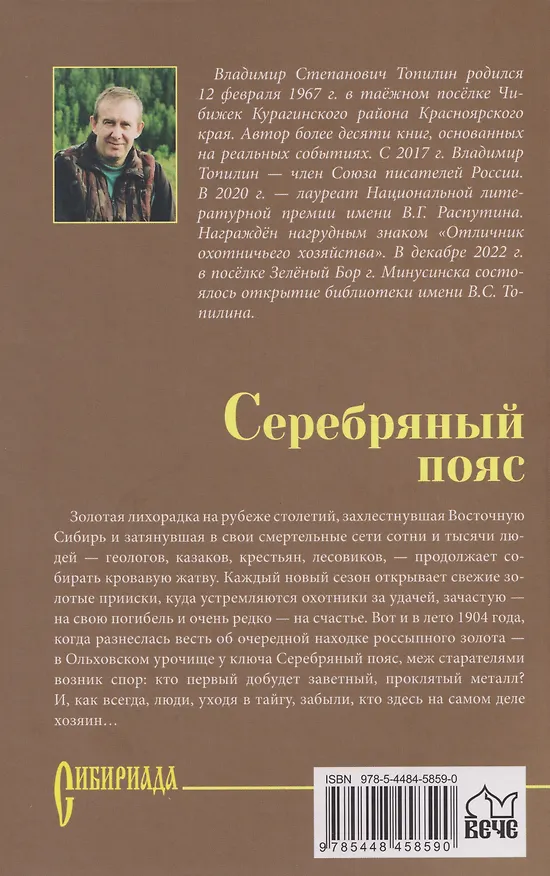 Владимир Степанович Топилин родился 12 февраля 1967 г. в таёжном посёлке Чибижек Курагинского района Красноярского края. Автор более десяти книг, основанных на реальных событиях. С 2017 г. Владимир Топилин — член Союза писателей России. В 2020 г. — лауреат Национальной литературной премии имени В.Г. Распутина. Награждён нагрудным знаком «Отличник охотничьего хозяйства». В декабре 2022 г. в посёлке Зелёный Бор г. Минусинска состоялось открытие библиотеки имени В.С. Топилина.

Серебряный пояс

Золотая лихорадка на рубеже столетий, захлестнувшая Восточную Сибирь и затянувшая в свои смертельные сети сотни и тысячи людей — геологов, казаков, крестьян, лесовиков, — продолжает собирать кровавую жатву. Каждый новый сезон открывает свежие золотые прииски, куда устремляются охотники за удачей, зачастую — на свою погибель и очень редко — на счастье. Вот и в лето 1904 года, когда разнеслась весть об очередной находке россыпного золота — в Ольховском урочище у ключа Серебряный пояс, меж старателями возник спор: кто первый добудет заветный, проклятый металл? И, как всегда, люди, уходя в тайгу, забыли, кто здесь на самом деле хозяин…

СИБИРИАДА

ISBN 978-5-4484-5859-0

9 785448 458590

ВЕЧЕ